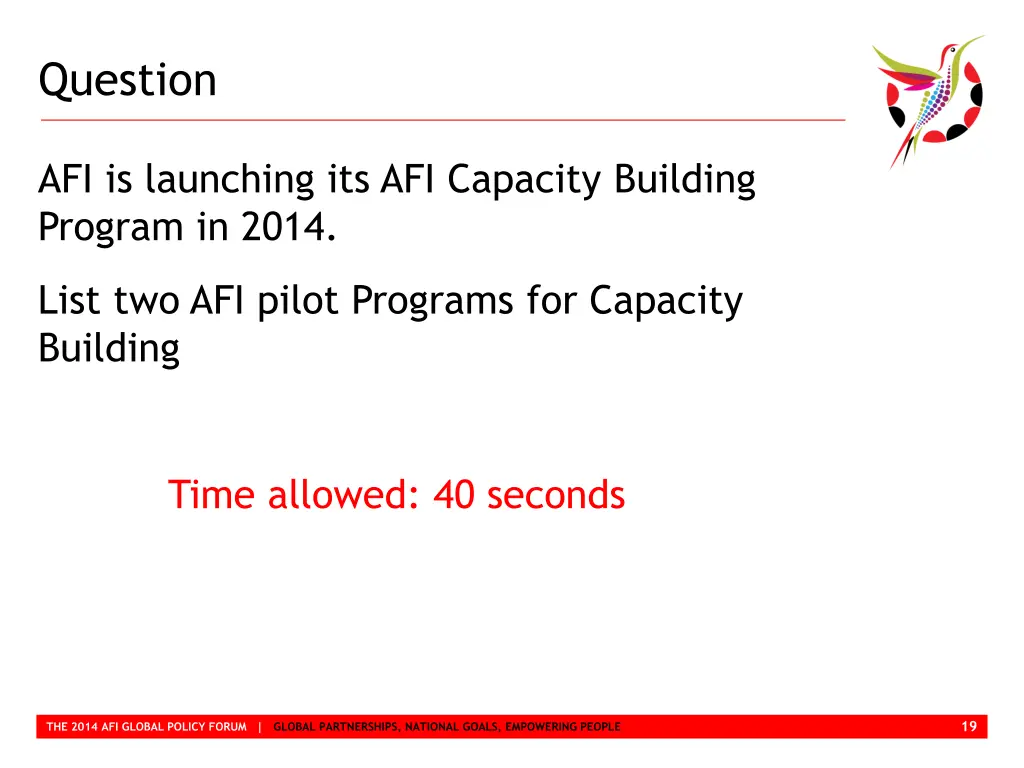 Question

AFI is launching its AFI Capacity Building Program in 2014.

List two AFI pilot Programs for Capacity Building

Time allowed: 40 seconds

THE 2014 AFI GLOBAL POLICY FORUM | GLOBAL PARTNERSHIPS, NATIONAL GOALS, EMPOWERING PEOPLE

19